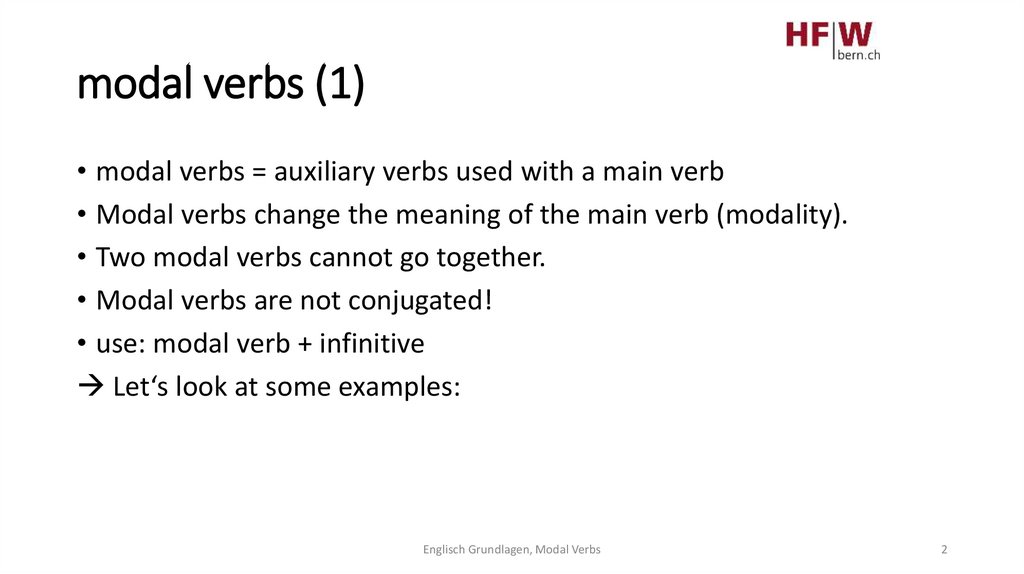 HF|W
bern.ch

modal verbs (1)

• modal verbs = auxiliary verbs used with a main verb
• Modal verbs change the meaning of the main verb (modality).
• Two modal verbs cannot go together.
• Modal verbs are not conjugated!
• use: modal verb + infinitive
→ Let's look at some examples:

Englisch Grundlagen, Modal Verbs

2